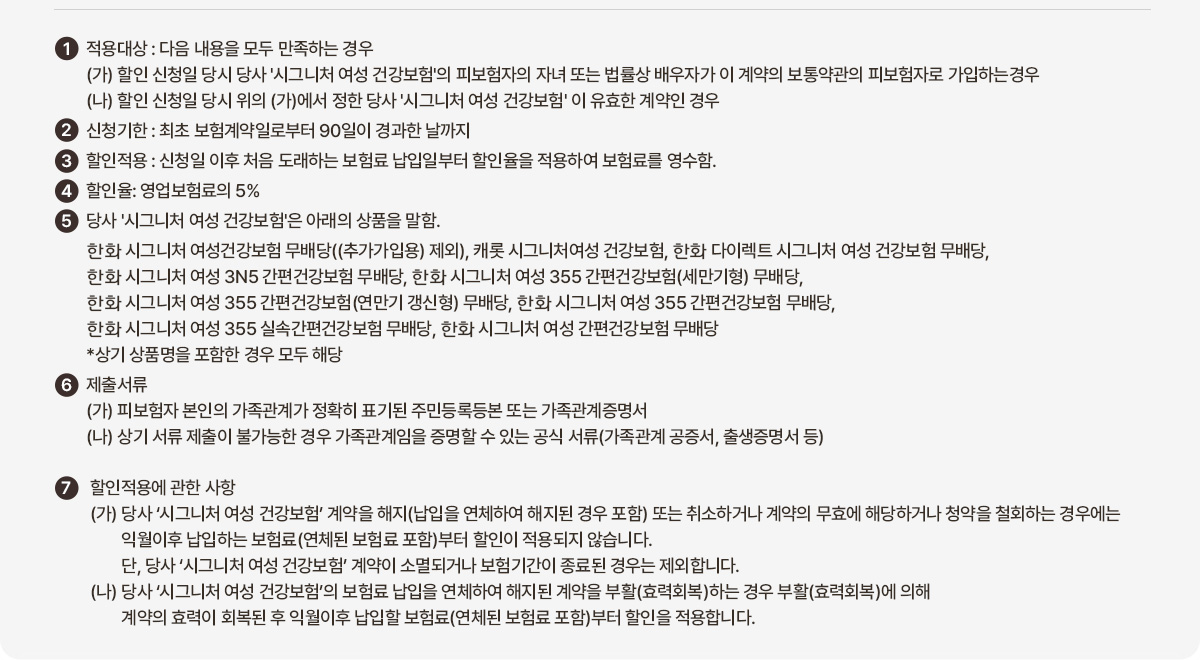 1 적용대상 : 다음 내용을 모두 만족하는 경우
(가) 할인 신청일 당시 당사 '시그니처 여성 건강보험'의 피보험자의 자녀 또는 법률상 배우자가 이 계약의 보통약관의 피보험자로 가입하는경우
(나) 할인 신청일 당시 위의 (가)에서 정한 당사 '시그니처 여성 건강보험' 이 유효한 계약인 경우

2 신청기한 : 최초 보험계약일로부터 90일이 경과한 날까지

3 할인적용 : 신청일 이후 처음 도래하는 보험료 납입일부터 할인율을 적용하여 보험료를 영수함.

4 할인율: 영업보험료의 5%

5 당사 '시그니처 여성 건강보험'은 아래의 상품을 말함.
한화 시그니처 여성건강보험 무배당((추가가입용) 제외), 캐롯 시그니처여성 건강보험, 한화 다이렉트 시그니처 여성 건강보험 무배당, 한화 시그니처 여성 3N5 간편건강보험 무배당, 한화 시그니처 여성 355 간편건강보험(세만기형) 무배당, 한화 시그니처 여성 355 간편건강보험(연만기 갱신형) 무배당, 한화 시그니처 여성 355 간편건강보험 무배당, 한화 시그니처 여성 355 실속간편건강보험 무배당, 한화 시그니처 여성 간편건강보험 무배당
*상기 상품명을 포함한 경우 모두 해당

6 제출서류
(가) 피보험자 본인의 가족관계가 정확히 표기된 주민등록등본 또는 가족관계증명서
(나) 상기 서류 제출이 불가능한 경우 가족관계임을 증명할 수 있는 공식 서류(가족관계 공증서, 출생증명서 등)

7 할인적용에 관한 사항
(가) 당사 '시그니처 여성 건강보험' 계약을 해지(납입을 연체하여 해지된 경우 포함) 또는 취소하거나 계약의 무효에 해당하거나 청약을 철회하는 경우에는 익월이후 납입하는 보험료(연체된 보험료 포함)부터 할인이 적용되지 않습니다.
단, 당사 '시그니처 여성 건강보험' 계약이 소멸되거나 보험기간이 종료된 경우는 제외합니다.
(나) 당사 '시그니처 여성 건강보험'의 보험료 납입을 연체하여 해지된 계약을 부활(효력회복)하는 경우 부활(효력회복)에 의해 계약의 효력이 회복된 후 익월이후 납입할 보험료(연체된 보험료 포함)부터 할인을 적용합니다.